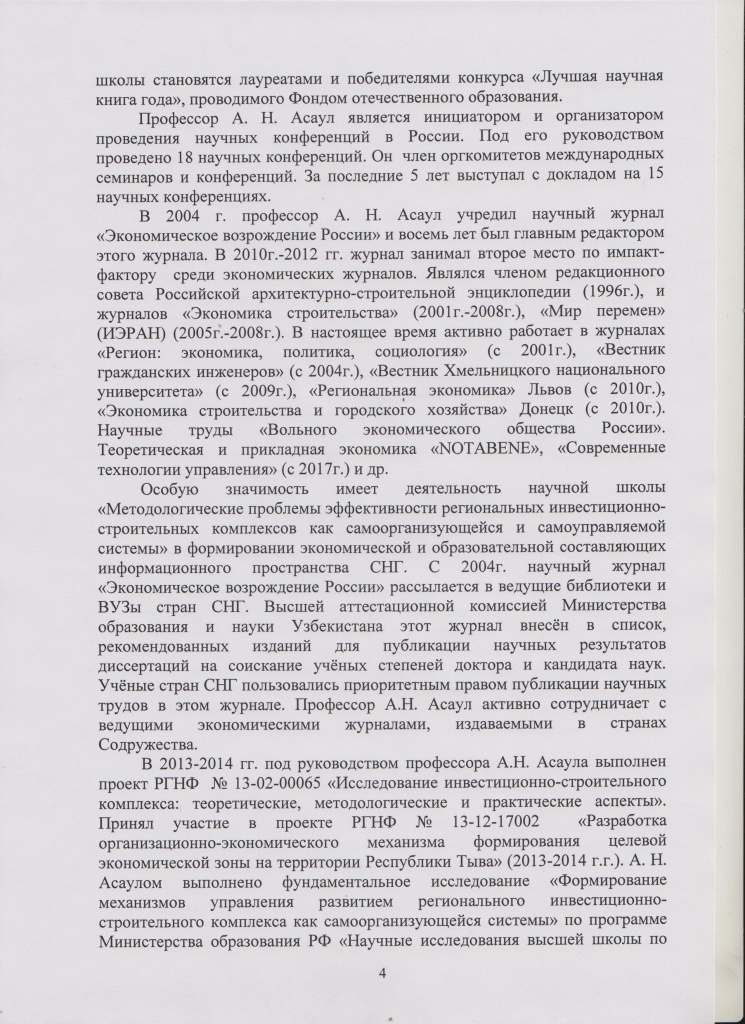 школы становятся лауреатами и победителями конкурса «Лучшая научная книга года», проводимого Фондом отечественного образования.

Профессор А. Н. Асаул является инициатором и организатором проведения научных конференций в России. Под его руководством проведено 18 научных конференций. Он член оргкомитетов международных семинаров и конференций. За последние 5 лет выступал с докладом на 15 научных конференциях.

В 2004 г. профессор А. Н. Асаул учредил научный журнал «Экономическое возрождение России» и восемь лет был главным редактором этого журнала. В 2010г.-2012 гг. журнал занимал второе место по импакт-фактору среди экономических журналов. Являлся членом редакционного совета Российской архитектурно-строительной энциклопедии (1996г.), и журналов «Экономика строительства» (2001г.-2008г.), «Мир перемен» (ИЭРАН) (2005г.-2008г.). В настоящее время активно работает в журналах «Регион: экономика, политика, социология» (с 2001г.), «Вестник гражданских инженеров» (с 2004г.), «Вестник Хмельницкого национального университета» (с 2009г.), «Региональная экономика» Львов (с 2010г.), «Экономика строительства и городского хозяйства» Донецк (с 2010г.). Научные труды «Вольного экономического общества России». Теоретическая и прикладная экономика «NOTABENE», «Современные технологии управления» (с 2017г.) и др.

Особую значимость имеет деятельность научной школы «Методологические проблемы эффективности региональных инвестиционно-строительных комплексов как самоорганизующейся и самоуправляемой системы» в формировании экономической и образовательной составляющих информационного пространства СНГ. С 2004г. научный журнал «Экономическое возрождение России» рассылается в ведущие библиотеки и ВУЗы стран СНГ. Высшей аттестационной комиссией Министерства образования и науки Узбекистана этот журнал внесён в список, рекомендованных изданий для публикации научных результатов диссертаций на соискание учёных степеней доктора и кандидата наук. Учёные стран СНГ пользовались приоритетным правом публикации научных трудов в этом журнале. Профессор А.Н. Асаул активно сотрудничает с ведущими экономическими журналами, издаваемыми в странах Содружества.

В 2013-2014 гг. под руководством профессора А.Н. Асаула выполнен проект РГНФ № 13-02-00065 «Исследование инвестиционно-строительного комплекса: теоретические, методологические и практические аспекты». Принял участие в проекте РГНФ № 13-12-17002 «Разработка организационно-экономического механизма формирования целевой экономической зоны на территории Республики Тыва» (2013-2014 г.г.). А. Н. Асаулом выполнено фундаментальное исследование «Формирование механизмов управления развитием регионального инвестиционно-строительного комплекса как самоорганизующейся системы» по программе Министерства образования РФ «Научные исследования высшей школы по

4